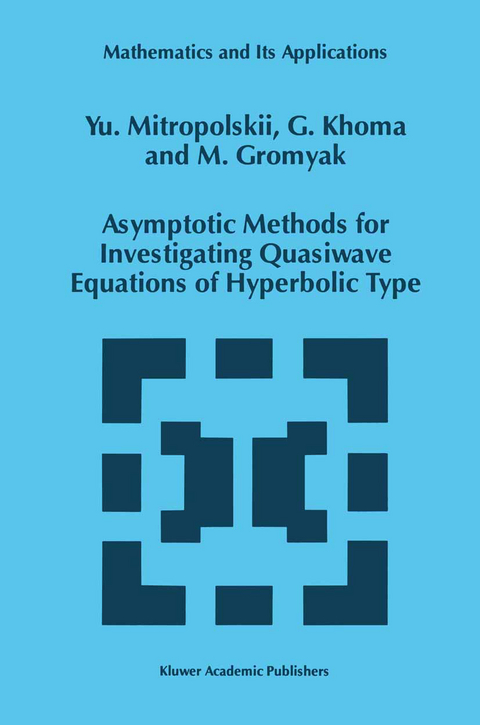 Mathematics and Its Applications

Yu. Mitropolskii, G. Khoma and M. Gromyak

Asymptotic Methods for Investigating Quasiwave Equations of Hyperbolic Type

Kluwer Academic Publishers